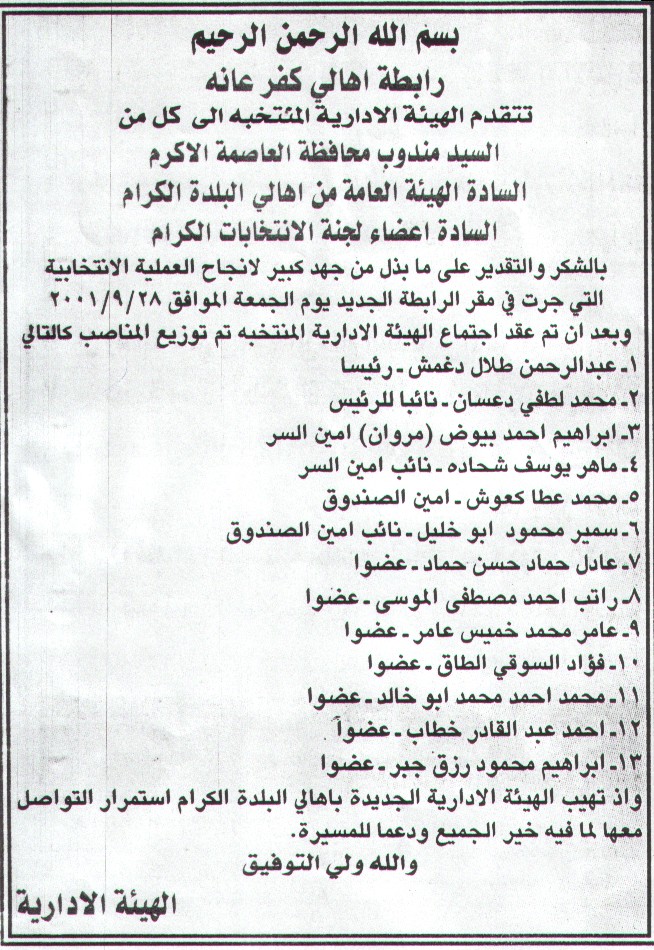 بسم الله الرحمن الرحيم
رابطة اهالي كفر عانه
تتقدم الهيئة الادارية المنتخبه الى كل من
السيد مندوب محافظة العاصمة الاكرم
السادة الهيئة العامة من اهالي البلدة الكرام
السادة اعضاء لجنة الانتخابات الكرام

بالشكر والتقدير على ما بذل من جهد كبير لانجاح العملية الانتخابية التي جرت في مقر الرابطة الجديد يوم الجمعة الموافق ٢٠٠١/٩/٢٨
وبعد ان تم عقد اجتماع الهيئة الادارية المنتخبه تم توزيع المناصب كالتالي
١ـ عبدالرحمن طلال دغمش ـ رئيسا
٢ـ محمد لطفي دعسان ـ نائبا للرئيس
٣ـ ابراهيم احمد بيوض (مروان) امين السر
٤ـ ماهر يوسف شحاده ـ نائب امين السر
٥ـ محمد عطا كعوش ـ امين الصندوق
٦ـ سمير محمود ابو خليل ـ نائب امين الصندوق
٧ـ عادل حماد حسن حماد ـ عضوا
٨ـ راتب احمد مصطفى الموسى ـ عضوا
٩ـ عامر محمد خميس عامر ـ عضوا
١٠ـ فؤاد السوقي الطاق ـ عضوا
١١ـ محمد احمد محمد ابو خالد ـ عضوا
١٢ـ احمد عبد القادر خطاب ـ عضواً
١٣ـ ابراهيم محمود رزق جبر ـ عضوا
واذ تهيب الهيئة الادارية الجديدة باهالي البلدة الكرام استمرار التواصل معها لما فيه خير الجميع ودعما للمسيرة.
والله ولي التوفيق
الهيئة الادارية